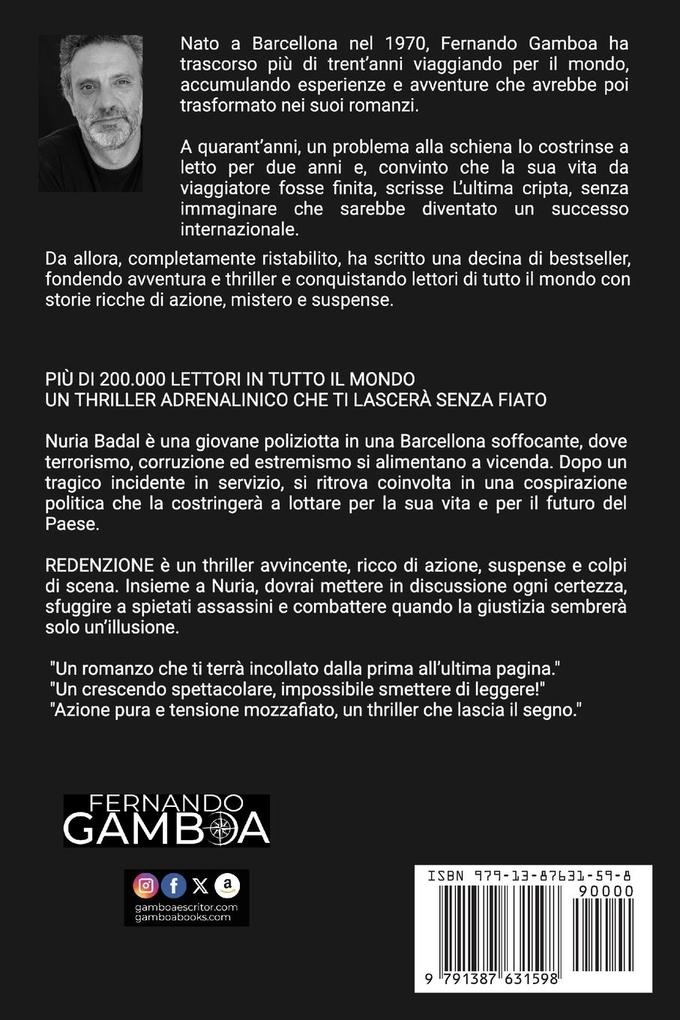 Nato a Barcellona nel 1970, Fernando Gamboa ha trascorso più di trent'anni viaggiando per il mondo, accumulando esperienze e avventure che avrebbe poi trasformato nei suoi romanzi.

A quarant'anni, un problema alla schiena lo costrinse a letto per due anni e, convinto che la sua vita da viaggiatore fosse finita, scrisse L'ultima cripta, senza immaginare che sarebbe diventato un successo internazionale.

Da allora, completamente ristabilito, ha scritto una decina di bestseller, fondendo avventura e thriller e conquistando lettori di tutto il mondo con storie ricche di azione, mistero e suspense.

PIÙ DI 200.000 LETTORI IN TUTTO IL MONDO
UN THRILLER ADRENALINICO CHE TI LASCERÀ SENZA FIATO

Nuria Badal è una giovane poliziotta in una Barcellona soffocante, dove terrorismo, corruzione ed estremismo si alimentano a vicenda. Dopo un tragico incidente in servizio, si ritrova coinvolta in una cospirazione politica che la costringerà a lottare per la sua vita e per il futuro del Paese.

REDENZIONE è un thriller avvincente, ricco di azione, suspense e colpi di scena. Insieme a Nuria, dovrai mettere in discussione ogni certezza, sfuggire a spietati assassini e combattere quando la giustizia sembrerà solo un'illusione.

"Un romanzo che ti terrà incollato dalla prima all'ultima pagina."
"Un crescendo spettacolare, impossibile smettere di leggere!"
"Azione pura e tensione mozzafiato, un thriller che lascia il segno."

FERNANDO GAMBOA

gamboaescritor.com
gamboabooks.com

ISBN 979-13-87631-59-8
90000
9 791387 631598